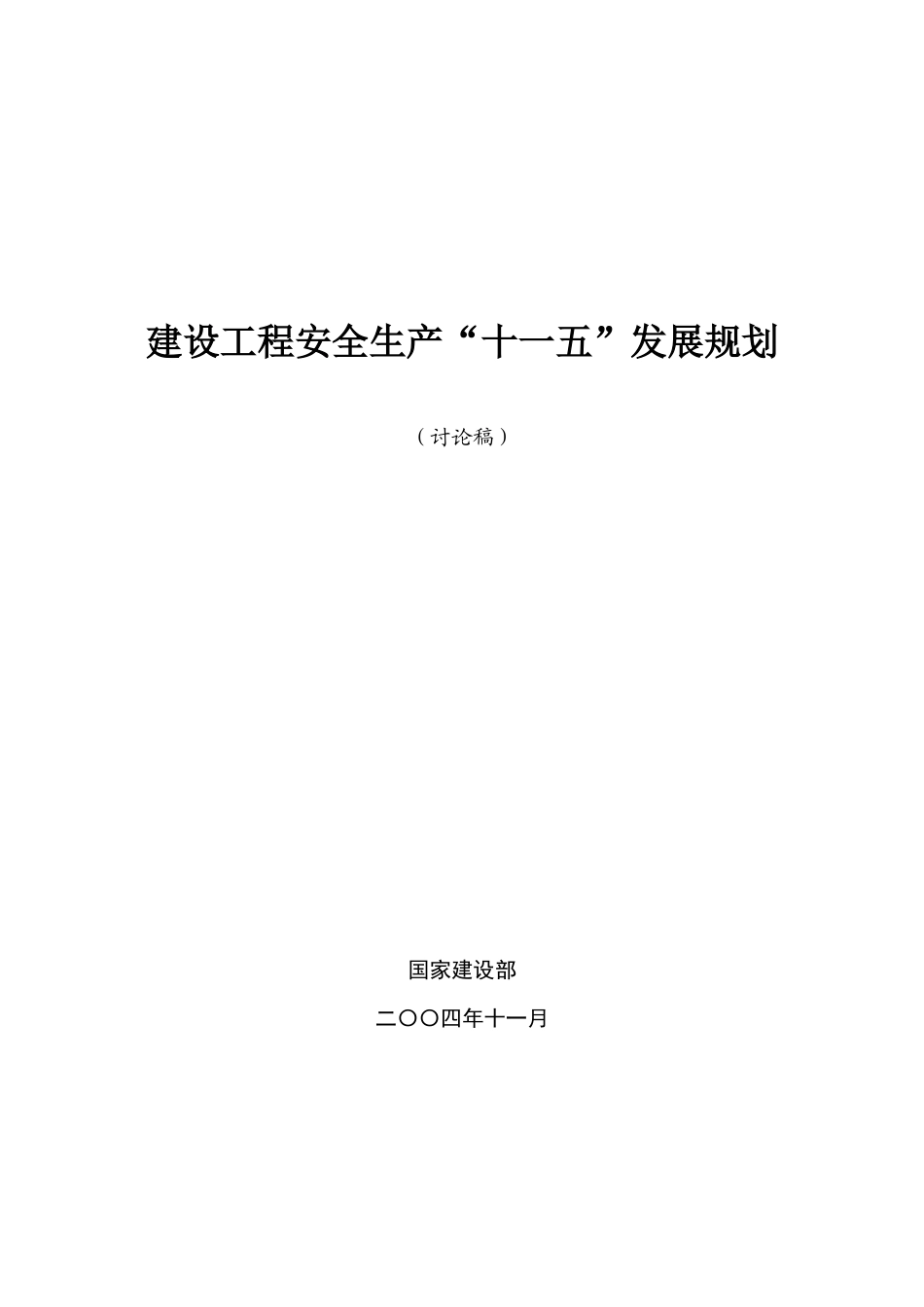 建设工程安全生产“十一五”发展规划

（讨论稿）

国家建设部

二〇〇四年十一月